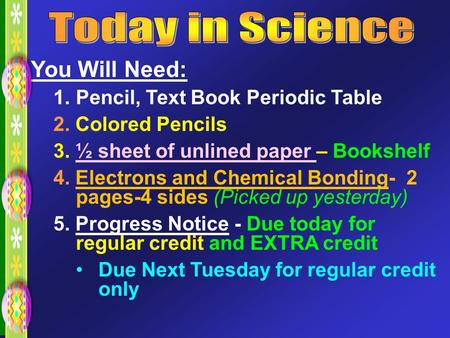 Today in Science

You Will Need:

1. Pencil, Text Book Periodic Table
2. Colored Pencils
3. ½ sheet of unlined paper – Bookshelf
4. Electrons and Chemical Bonding- 2 pages-4 sides (Picked up yesterday)
5. Progress Notice - Due today for regular credit and EXTRA credit
• Due Next Tuesday for regular credit only